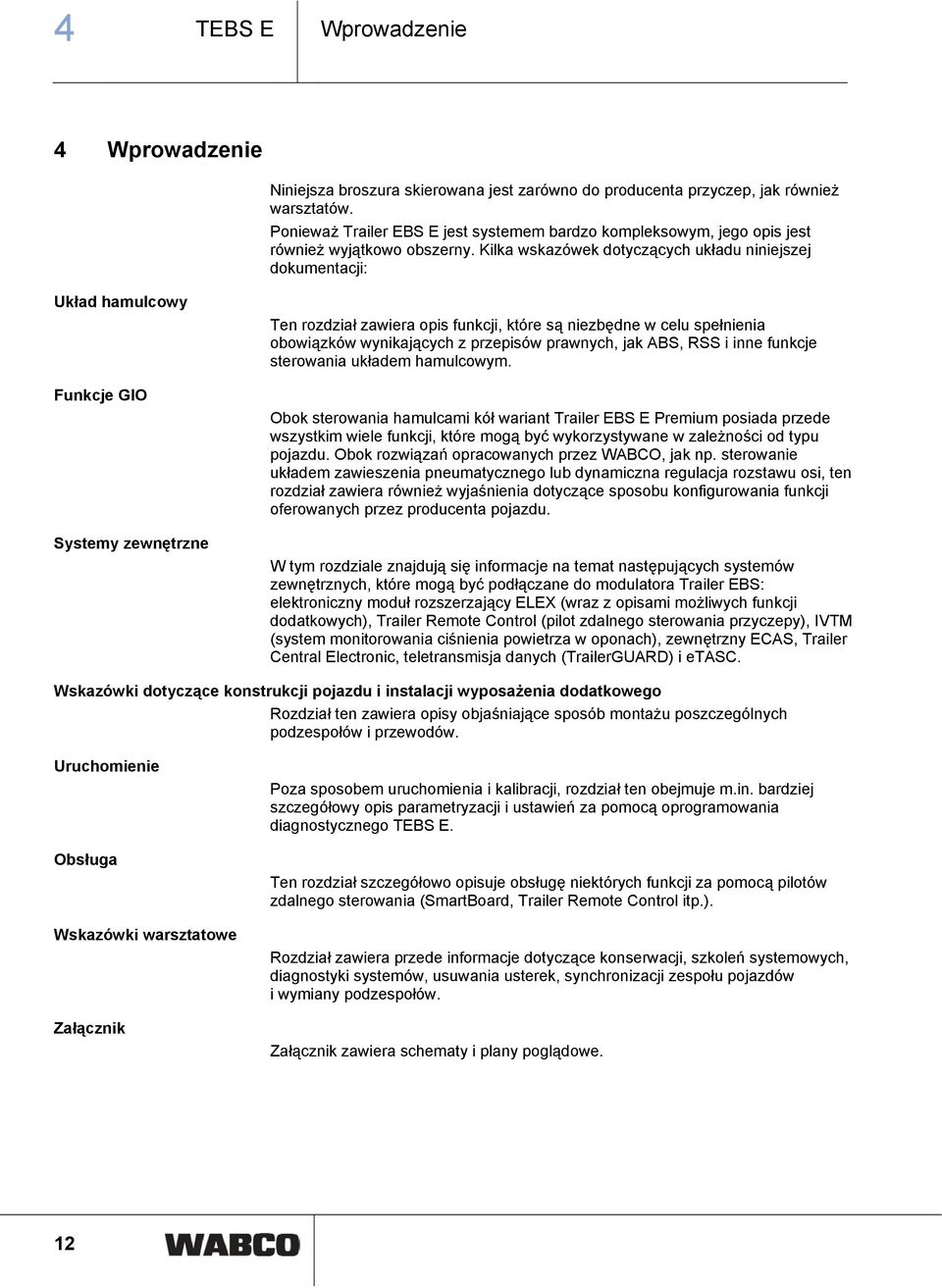 4 TEBS E Wprowadzenie

4 Wprowadzenie

Niniejsza broszura skierowana jest zarówno do producenta przyczep, jak również warsztatów.

Ponieważ Trailer EBS E jest systemem bardzo kompleksowym, jego opis jest również wyjątkowo obszerny. Kilka wskazówek dotyczących układu niniejszej dokumentacji:

Układ hamulcowy

Ten rozdział zawiera opis funkcji, które są niezbędne w celu spełnienia obowiązków wynikających z przepisów prawnych, jak ABS, RSS i inne funkcje sterowania układem hamulcowym.

Funkcje GIO

Obok sterowania hamulcami kół wariant Trailer EBS E Premium posiada przede wszystkim wiele funkcji, które mogą być wykorzystywane w zależności od typu pojazdu. Obok rozwiązań opracowanych przez WABCO, jak np. sterowanie układem zawieszenia pneumatycznego lub dynamiczna regulacja rozstawu osi, ten rozdział zawiera również wyjaśnienia dotyczące sposobu konfigurowania funkcji oferowanych przez producenta pojazdu.

Systemy zewnętrzne

W tym rozdziale znajdują się informacje na temat następujących systemów zewnętrznych, które mogą być podłączane do modulatora Trailer EBS: elektroniczny moduł rozszerzający ELEX (wraz z opisami możliwych funkcji dodatkowych), Trailer Remote Control (pilot zdalnego sterowania przyczepy), IVTM (system monitorowania ciśnienia powietrza w oponach), zewnętrzny ECAS, Trailer Central Electronic, teletransmisja danych (TrailerGUARD) i eTASC.

Wskazówki dotyczące konstrukcji pojazdu i instalacji wyposażenia dodatkowego

Rozdział ten zawiera opisy objaśniające sposób montażu poszczególnych podzespołów i przewodów.

Uruchomienie

Poza sposobem uruchomienia i kalibracji, rozdział ten obejmuje m.in. bardziej szczegółowy opis parametryzacji i ustawień za pomocą oprogramowania diagnostycznego TEBS E.

Obsługa

Ten rozdział szczegółowo opisuje obsługę niektórych funkcji za pomocą pilotów zdalnego sterowania (SmartBoard, Trailer Remote Control itp.).

Wskazówki warsztatowe

Rozdział zawiera przede informacje dotyczące konserwacji, szkoleń systemowych, diagnostyki systemów, usuwania usterek, synchronizacji zespołu pojazdów i wymiany podzespołów.

Załącznik

Załącznik zawiera schematy i plany poglądowe.

12 WABCO